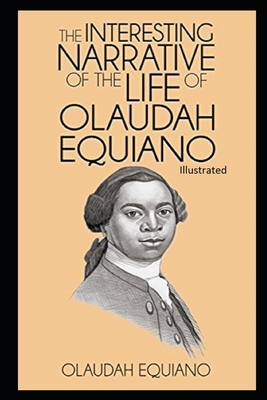 THE INTERESTING NARRATIVE OF THE LIFE OF OLAUDAH EQUIANO

Illustrated

OLAUDAH EQUIANO